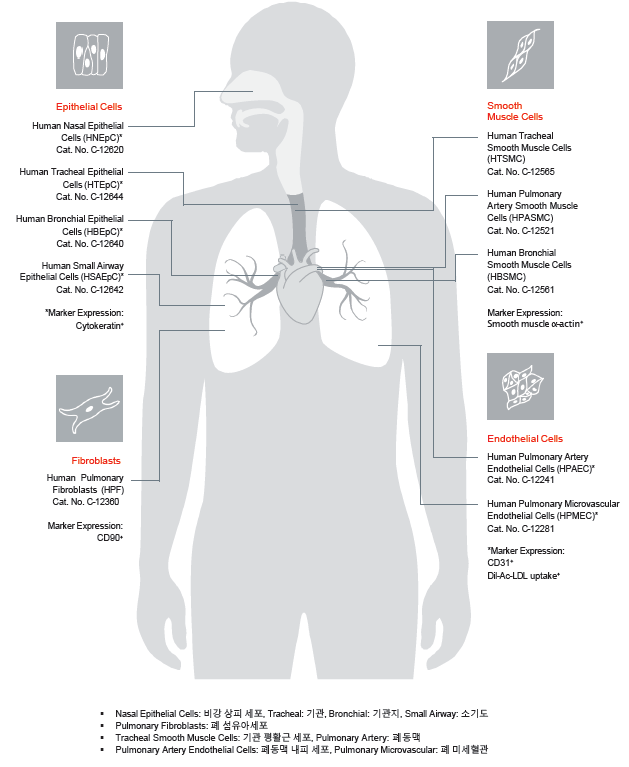 Epithelial Cells

Human Nasal Epithelial Cells (HNEpC)* Cat. No. C-12620

Human Tracheal Epithelial Cells (HTEpC)* Cat. No. C-12644

Human Bronchial Epithelial Cells (HBEpC)* Cat. No. C-12640

Human Small Airway Epithelial Cells (HSAEpC)* Cat. No. C-12642

*Marker Expression: Cytokeratin+

Fibroblasts

Human Pulmonary Fibroblasts (HPF) Cat. No. C-12360

Marker Expression: CD90+

Smooth Muscle Cells

Human Tracheal Smooth Muscle Cells (HTSMC) Cat. No. C-12565

Human Pulmonary Artery Smooth Muscle Cells (HPASMC) Cat. No. C-12521

Human Bronchial Smooth Muscle Cells (HBSMC) Cat. No. C-12561

Marker Expression: Smooth muscle α-actin+

Endothelial Cells

Human Pulmonary Artery Endothelial Cells (HPAEC)* Cat. No. C-12241

Human Pulmonary Microvascular Endothelial Cells (HPMEC)* Cat. No. C-12281

*Marker Expression: CD31+ Dil-Ac-LDL uptake+

▪ Nasal Epithelial Cells: 비강 상피 세포, Tracheal: 기관, Bronchial: 기관지, Small Airway: 소기도
▪ Pulmonary Fibroblasts: 폐 섬유아세포
▪ Tracheal Smooth Muscle Cells: 기관 평활근 세포, Pulmonary Artery: 폐동맥
▪ Pulmonary Artery Endothelial Cells: 폐동맥 내피 세포, Pulmonary Microvascular: 폐 미세혈관